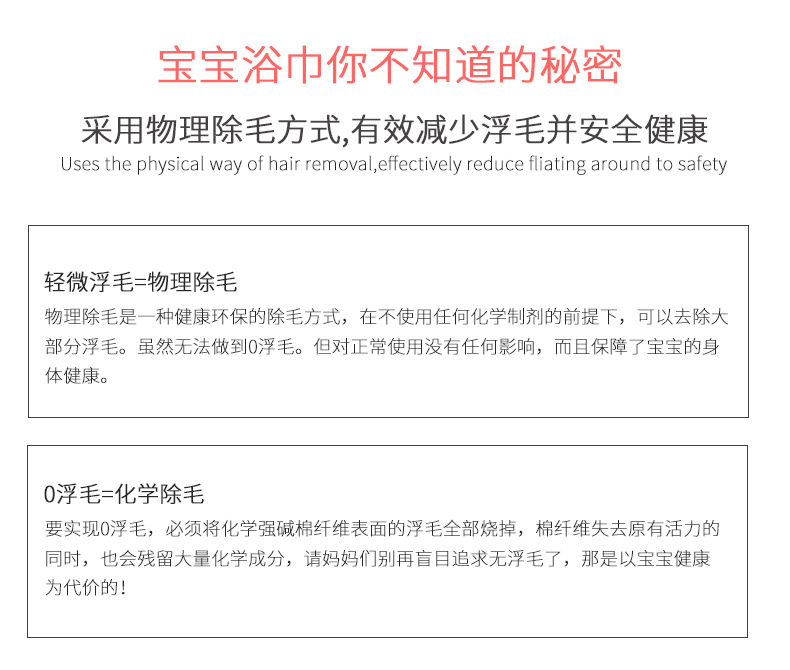 宝宝浴巾你不知道的秘密

采用物理除毛方式,有效减少浮毛并安全健康

Uses the physical way of hair removal,effectively reduce fliating around to safety

轻微浮毛=物理除毛

物理除毛是一种健康环保的除毛方式，在不使用任何化学制剂的前提下，可以去除大部分浮毛。虽然无法做到0浮毛。但对正常使用没有任何影响，而且保障了宝宝的身体健康。

0浮毛=化学除毛

要实现0浮毛，必须将化学强碱棉纤维表面的浮毛全部烧掉，棉纤维失去原有活力的同时，也会残留大量化学成分，请妈妈们别再盲目追求无浮毛了，那是以宝宝健康为代价的！